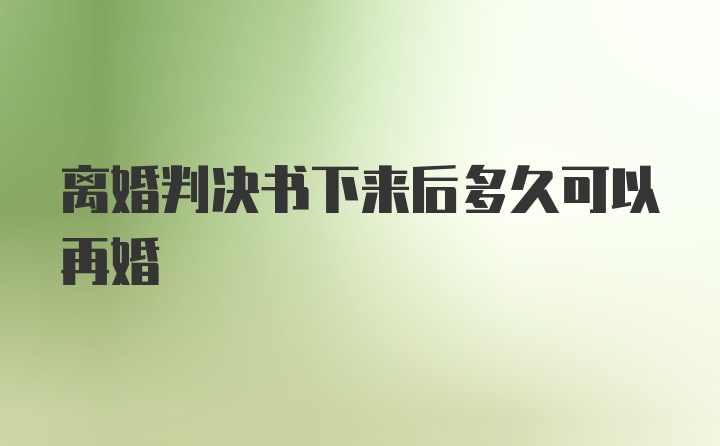 离婚判决书下来后多久可以再婚